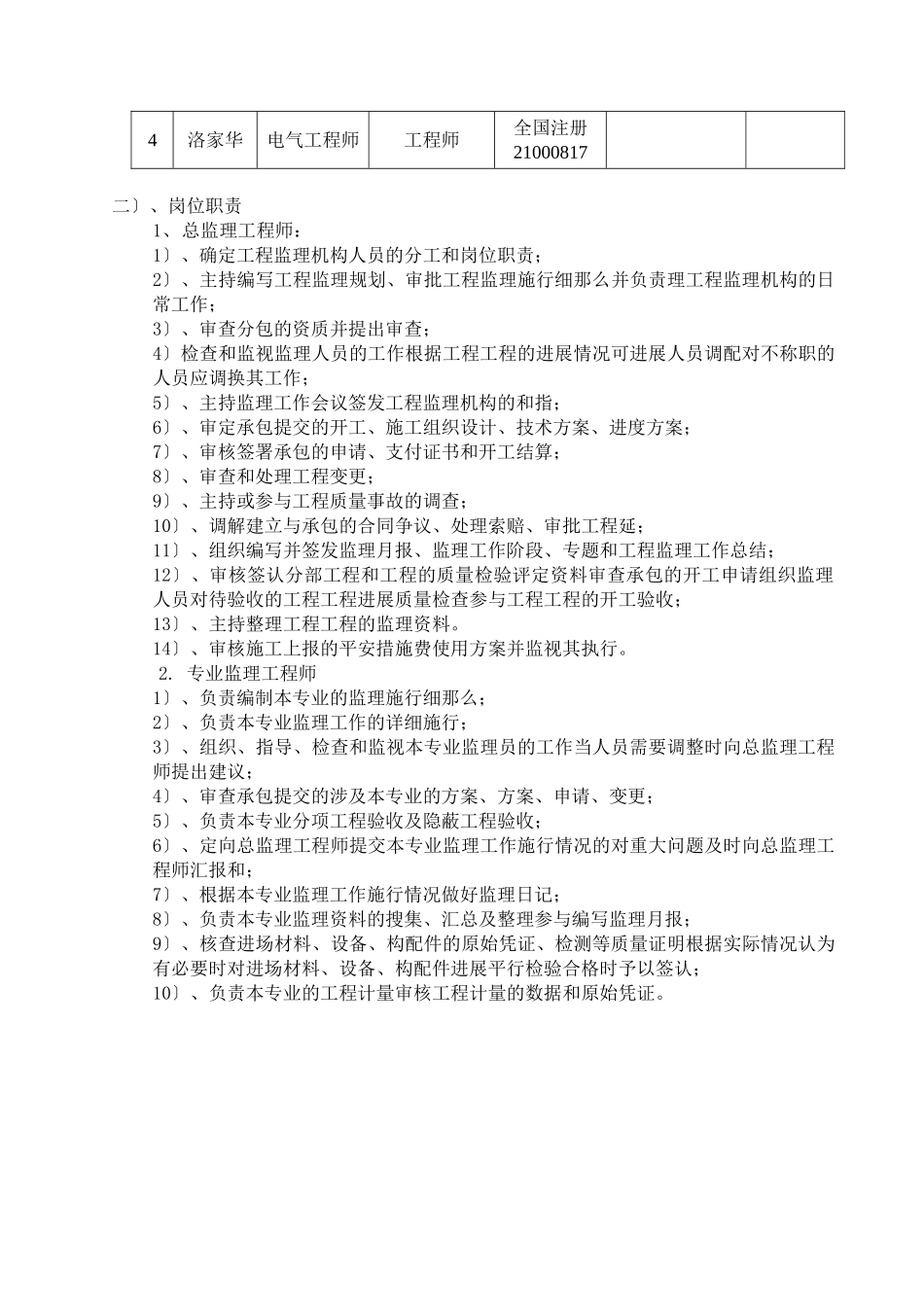 | 4 | 洛家华 | 电气工程师 | 工程师 | 全国注册 21000817 | | |
|---|---|---|---|---|---|---|

二〕、岗位职责

1、总监理工程师：

1〕、确定工程监理机构人员的分工和岗位职责；

2〕、主持编写工程监理规划、审批工程监理施行细那么并负责理工程监理机构的日常工作；

3〕、审查分包的资质并提出审查；

4〕检查和监视监理人员的工作根据工程工程的进展情况可进展人员调配对不称职的人员应调换其工作；

5〕、主持监理工作会议签发工程监理机构的和指；

6〕、审定承包提交的开工、施工组织设计、技术方案、进度方案；

7〕、审核签署承包的申请、支付证书和开工结算；

8〕、审查和处理工程变更；

9〕、主持或参与工程质量事故的调查；

10〕、调解建立与承包的合同争议、处理索赔、审批工程延；

11〕、组织编写并签发监理月报、监理工作阶段、专题和工程监理工作总结；

12〕、审核签认分部工程和工程的质量检验评定资料审查承包的开工申请组织监理人员对待验收的工程工程进展质量检查参与工程工程的开工验收；

13〕、主持整理工程工程的监理资料。

14〕、审核施工上报的平安措施费使用方案并监视其执行。

2. 专业监理工程师

1〕、负责编制本专业的监理施行细那么；

2〕、负责本专业监理工作的详细施行；

3〕、组织、指导、检查和监视本专业监理员的工作当人员需要调整时向总监理工程师提出建议；

4〕、审查承包提交的涉及本专业的方案、方案、申请、变更；

5〕、负责本专业分项工程验收及隐蔽工程验收；

6〕、定向总监理工程师提交本专业监理工作施行情况的对重大问题及时向总监理工程师汇报和；

7〕、根据本专业监理工作施行情况做好监理日记；

8〕、负责本专业监理资料的搜集、汇总及整理参与编写监理月报；

9〕、核查进场材料、设备、构配件的原始凭证、检测等质量证明根据实际情况认为有必要时对进场材料、设备、构配件进展平行检验合格时予以签认；

10〕、负责本专业的工程计量审核工程计量的数据和原始凭证。